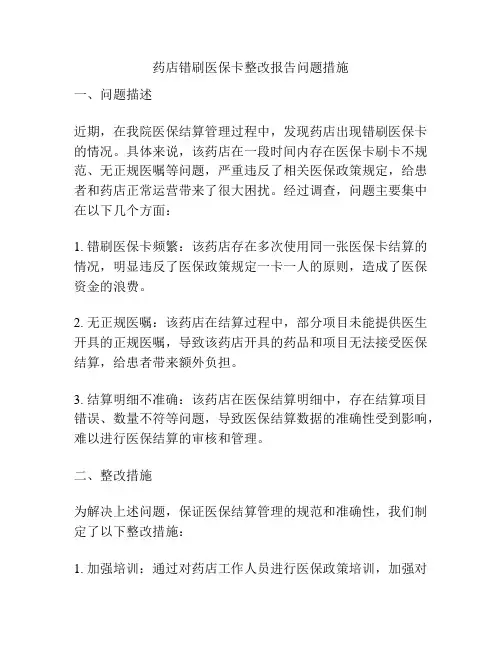 药店错刷医保卡整改报告问题措施

一、问题描述

近期，在我院医保结算管理过程中，发现药店出现错刷医保卡的情况。具体来说，该药店在一段时间内存在医保卡刷卡不规范、无正规医嘱等问题，严重违反了相关医保政策规定，给患者和药店正常运营带来了很大困扰。经过调查，问题主要集中在以下几个方面：

1. 错刷医保卡频繁：该药店存在多次使用同一张医保卡结算的情况，明显违反了医保政策规定一卡一人的原则，造成了医保资金的浪费。

2. 无正规医嘱：该药店在结算过程中，部分项目未能提供医生开具的正规医嘱，导致该药店开具的药品和项目无法接受医保结算，给患者带来额外负担。

3. 结算明细不准确：该药店在医保结算明细中，存在结算项目错误、数量不符等问题，导致医保结算数据的准确性受到影响，难以进行医保结算的审核和管理。

二、整改措施

为解决上述问题，保证医保结算管理的规范和准确性，我们制定了以下整改措施：

1. 加强培训：通过对药店工作人员进行医保政策培训，加强对